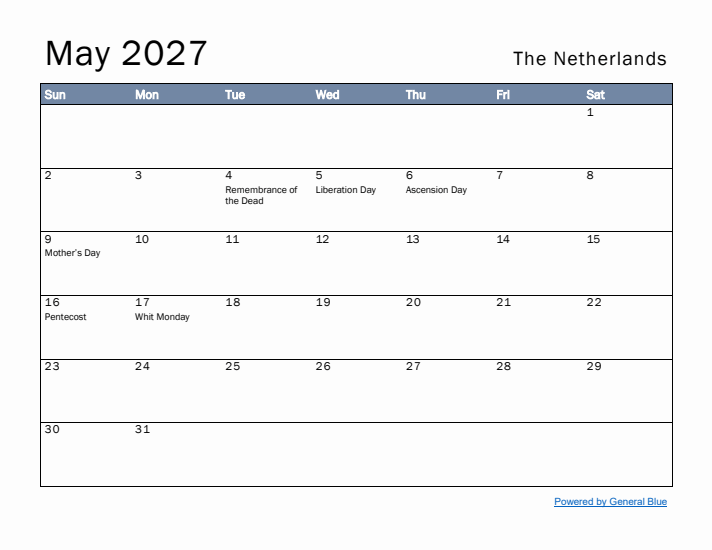 May 2027

The Netherlands

| Sun | Mon | Tue | Wed | Thu | Fri | Sat |
|---|---|---|---|---|---|---|
| | | | | | | 1 |
| 2 | 3 | 4 Remembrance of the Dead | 5 Liberation Day | 6 Ascension Day | 7 | 8 |
| 9 Mother's Day | 10 | 11 | 12 | 13 | 14 | 15 |
| 16 Pentecost | 17 Whit Monday | 18 | 19 | 20 | 21 | 22 |
| 23 | 24 | 25 | 26 | 27 | 28 | 29 |
| 30 | 31 | | | | | |

Powered by General Blue